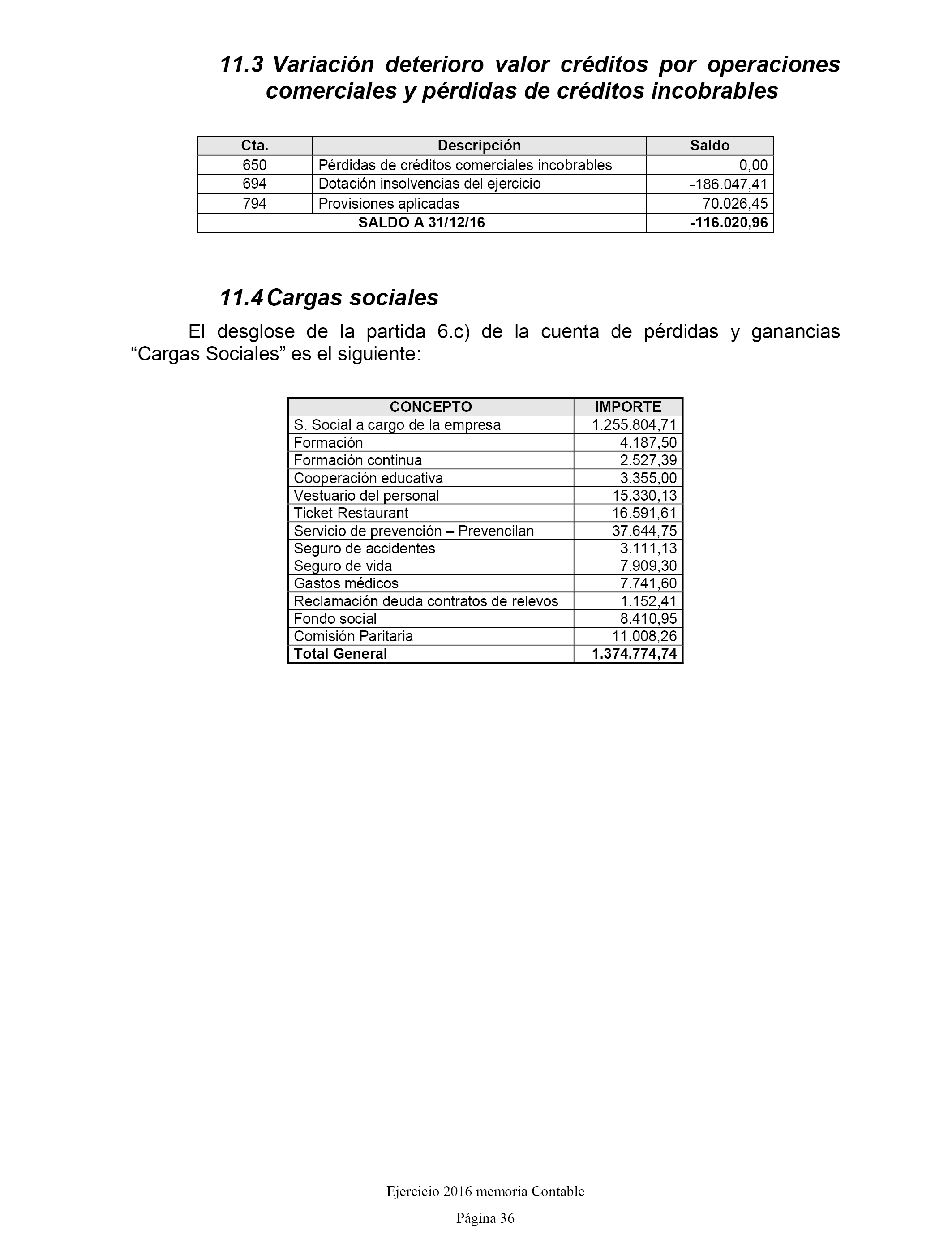 11.3 Variación deterioro valor créditos por operaciones comerciales y pérdidas de créditos incobrables

| Cta. | Descripción | Saldo |
|---|---|---|
| 650 | Pérdidas de créditos comerciales incobrables | 0,00 |
| 694 | Dotación insolvencias del ejercicio | -186.047,41 |
| 794 | Provisiones aplicadas | 70.026,45 |
| SALDO A 31/12/16 | | -116.020,96 |

11.4 Cargas sociales

El desglose de la partida 6.c) de la cuenta de pérdidas y ganancias “Cargas Sociales” es el siguiente:

| CONCEPTO | IMPORTE |
|---|---|
| S. Social a cargo de la empresa | 1.255.804,71 |
| Formación | 4.187,50 |
| Formación continua | 2.527,39 |
| Cooperación educativa | 3.355,00 |
| Vestuario del personal | 15.330,13 |
| Ticket Restaurant | 16.591,61 |
| Servicio de prevención – Prevencilan | 37.644,75 |
| Seguro de accidentes | 3.111,13 |
| Seguro de vida | 7.909,30 |
| Gastos médicos | 7.741,60 |
| Reclamación deuda contratos de relevos | 1.152,41 |
| Fondo social | 8.410,95 |
| Comisión Paritaria | 11.008,26 |
| Total General | 1.374.774,74 |

Ejercicio 2016 memoria Contable

Página 36